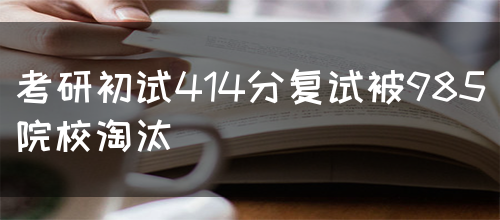 考研初试414分复试被985院校淘汰